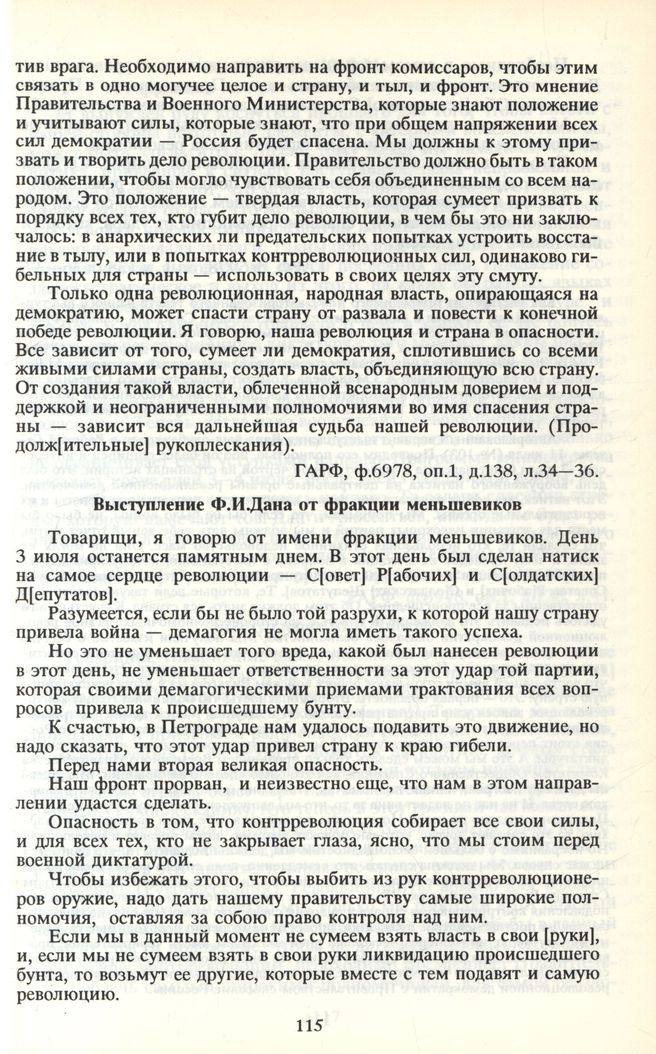 тив врага. Необходимо направить на фронт комиссаров, чтобы этим связать в одно могучее целое и страну, и тыл, и фронт. Это мнение Правительства и Военного Министерства, которые знают положение и учитывают силы, которые знают, что при общем напряжении всех сил демократии — Россия будет спасена. Мы должны к этому призвать и творить дело революции. Правительство должно быть в таком положении, чтобы могло чувствовать себя объединенным со всем народом. Это положение — твердая власть, которая сумеет призвать к порядку всех тех, кто губит дело революции, в чем бы это ни заключалось: в анархических ли предательских попытках устроить восстание в тылу, или в попытках контрреволюционных сил, одинаково гибельных для страны — использовать в своих целях эту смуту.

Только одна революционная, народная власть, опирающаяся на демократию, может спасти страну от развала и повести к конечной победе революции. Я говорю, наша революция и страна в опасности. Все зависит от того, сумеет ли демократия, сплотившись со всеми живыми силами страны, создать власть, объединяющую всю страну. От создания такой власти, облеченной всенародным доверием и поддержкой и неограниченными полномочиями во имя спасения страны — зависит вся дальнейшая судьба нашей революции. (Продолж[ительные] рукоплескания).

ГАРФ, ф.6978, оп.1, д.138, л.34—36.

Выступление Ф.И.Дана от фракции меньшевиков

Товарищи, я говорю от имени фракции меньшевиков. День 3 июля останется памятным днем. В этот день был сделан натиск на самое сердце революции — С[овет] Р[абочих] и С[олдатских] Д[епутатов].

Разумеется, если бы не было той разрухи, к которой нашу страну привела война — демагогия не могла иметь такого успеха.

Но это не уменьшает того вреда, какой был нанесен революции в этот день, не уменьшает ответственности за этот удар той партии, которая своими демагогическими приемами трактования всех вопросов привела к происшедшему бунту.

К счастью, в Петрограде нам удалось подавить это движение, но надо сказать, что этот удар привел страну к краю гибели.

Перед нами вторая великая опасность.

Наш фронт прорван, и неизвестно еще, что нам в этом направлении удастся сделать.

Опасность в том, что контрреволюция собирает все свои силы, и для всех тех, кто не закрывает глаза, ясно, что мы стоим перед военной диктатурой.

Чтобы избежать этого, чтобы выбить из рук контрреволюционеров оружие, надо дать нашему правительству самые широкие полномочия, оставляя за собою право контроля над ним.

Если мы в данный момент не сумеем взять власть в свои [руки], и, если мы не сумеем взять в свои руки ликвидацию происшедшего бунта, то возьмут ее другие, которые вместе с тем подавят и самую революцию.

115